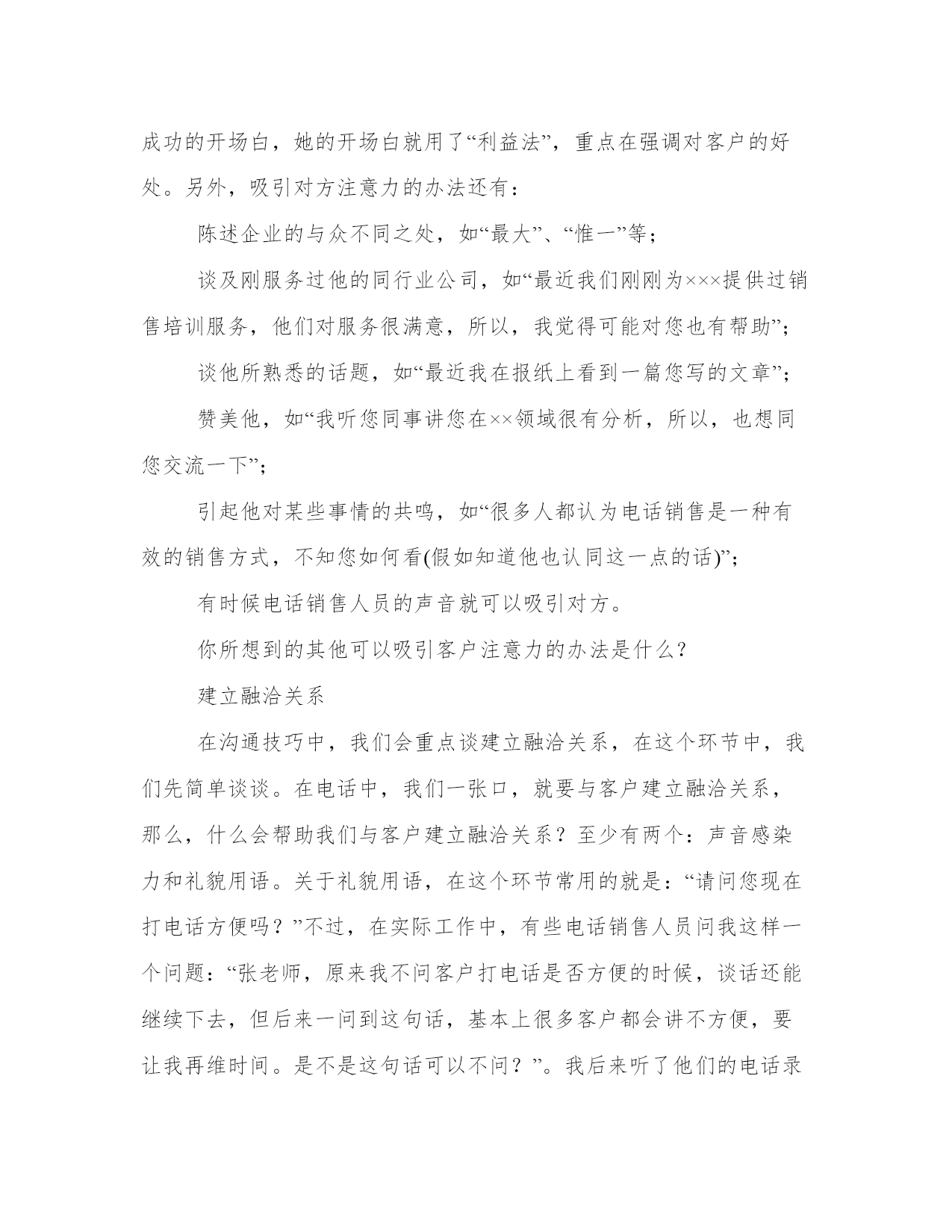 成功的开场白，她的开场白就用了“利益法”，重点在强调对客户的好处。另外，吸引对方注意力的办法还有：

陈述企业的与众不同之处，如“最大”、“惟一”等；

谈及刚服务过他的同行业公司，如“最近我们刚刚为×××提供过销售培训服务，他们对服务很满意，所以，我觉得可能对您也有帮助”；

谈他所熟悉的话题，如“最近我在报纸上看到一篇您写的文章”；

赞美他，如“我听您同事讲您在××领域很有分析，所以，也想同您交流一下”；

引起他对某些事情的共鸣，如“很多人都认为电话销售是一种有效的销售方式，不知您如何看(假如知道他也认同这一点的话)”；

有时候电话销售人员的声音就可以吸引对方。

你所想到的其他可以吸引客户注意力的办法是什么？

建立融洽关系

在沟通技巧中，我们会重点谈建立融洽关系，在这个环节中，我们先简单谈谈。在电话中，我们一张口，就要与客户建立融洽关系，那么，什么会帮助我们与客户建立融洽关系？至少有两个：声音感染力和礼貌用语。关于礼貌用语，在这个环节常用的就是：“请问您现在打电话方便吗？”不过，在实际工作中，有些电话销售人员问我这样一个问题：“张老师，原来我不问客户打电话是否方便的时候，谈话还能继续下去，但后来一问到这句话，基本上很多客户都会讲不方便，要让我再维时间。是不是这句话可以不问？”。我后来听了他们的电话录